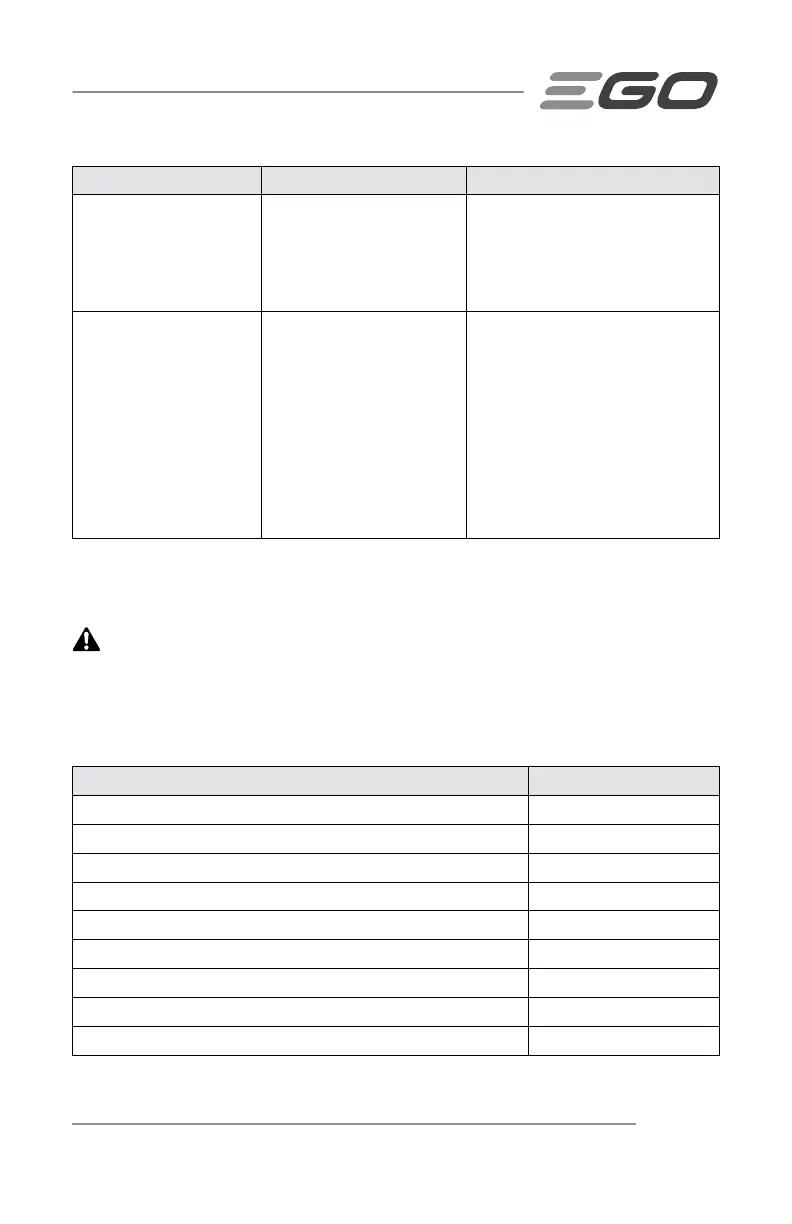 EGO